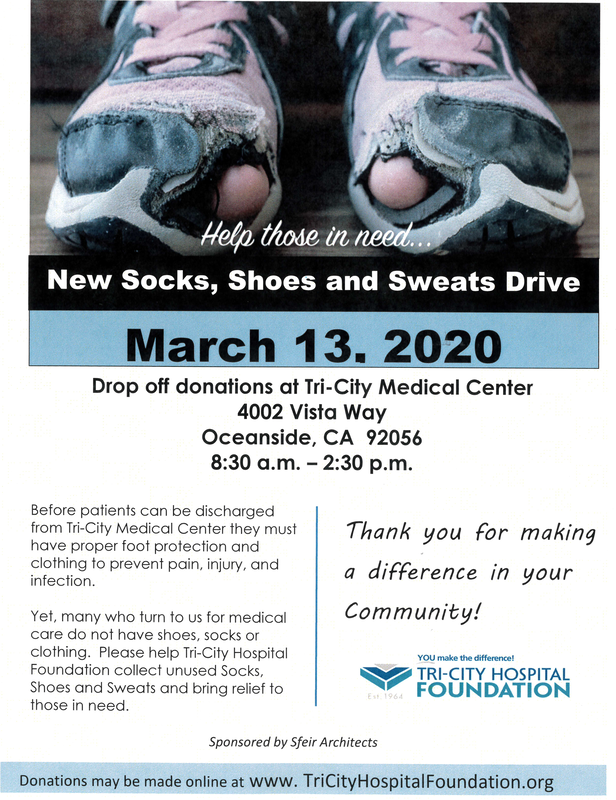 Help those in need...

New Socks, Shoes and Sweats Drive

March 13. 2020

Drop off donations at Tri-City Medical Center
4002 Vista Way
Oceanside, CA 92056
8:30 a.m. – 2:30 p.m.

Before patients can be discharged from Tri-City Medical Center they must have proper foot protection and clothing to prevent pain, injury, and infection.

Yet, many who turn to us for medical care do not have shoes, socks or clothing. Please help Tri-City Hospital Foundation collect unused Socks, Shoes and Sweats and bring relief to those in need.

Thank you for making a difference in your Community!

YOU make the difference!
TRI-CITY HOSPITAL FOUNDATION
Est. 1964

Sponsored by Sfeir Architects

Donations may be made online at www. TriCityHospitalFoundation.org